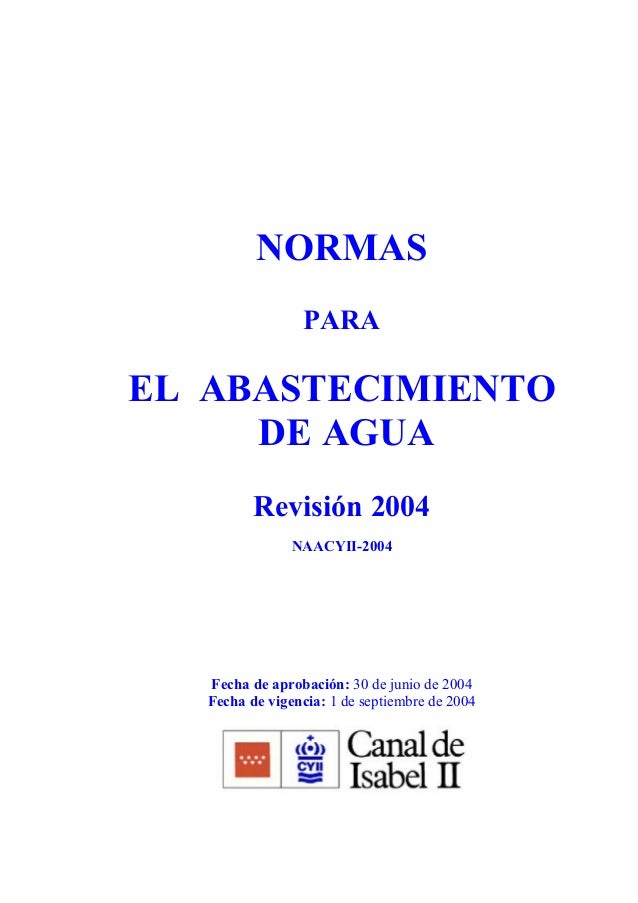 NORMAS

PARA

EL ABASTECIMIENTO DE AGUA

Revisión 2004

NAACYII-2004

Fecha de aprobación: 30 de junio de 2004
Fecha de vigencia: 1 de septiembre de 2004

CYII

Canal de Isabel II